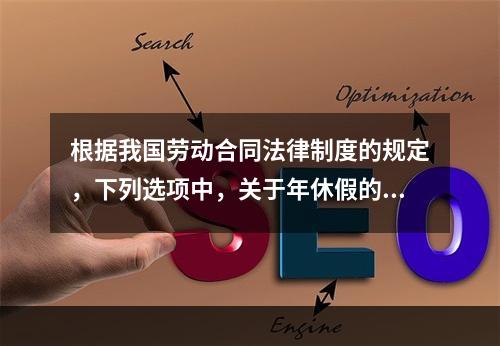 Search

Optimization

根据我国劳动合同法律制度的规定，下列选项中，关于年休假的...

SEO

Engine